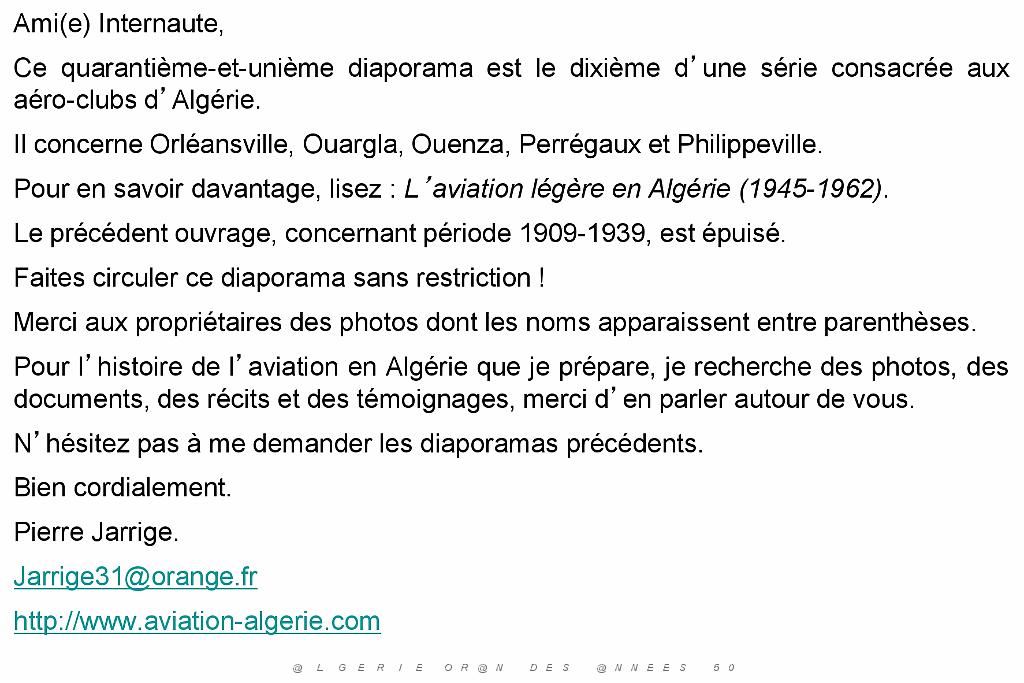 Ami(e) Internaute,

Ce quarantième-et-unième diaporama est le dixième d'une série consacrée aux aéro-clubs d'Algérie.

Il concerne Orléansville, Ouargla, Ouenza, Perrégaux et Philippeville.

Pour en savoir davantage, lisez : L'aviation légère en Algérie (1945-1962).

Le précédent ouvrage, concernant période 1909-1939, est épuisé.

Faites circuler ce diaporama sans restriction !

Merci aux propriétaires des photos dont les noms apparaissent entre parenthèses.

Pour l'histoire de l'aviation en Algérie que je prépare, je recherche des photos, des documents, des récits et des témoignages, merci d'en parler autour de vous.

N'hésitez pas à me demander les diaporamas précédents.

Bien cordialement.

Pierre Jarrige.

Jarrige31@orange.fr

http://www.aviation-algerie.com

@LGERIE OR@N DES @NNEES 50